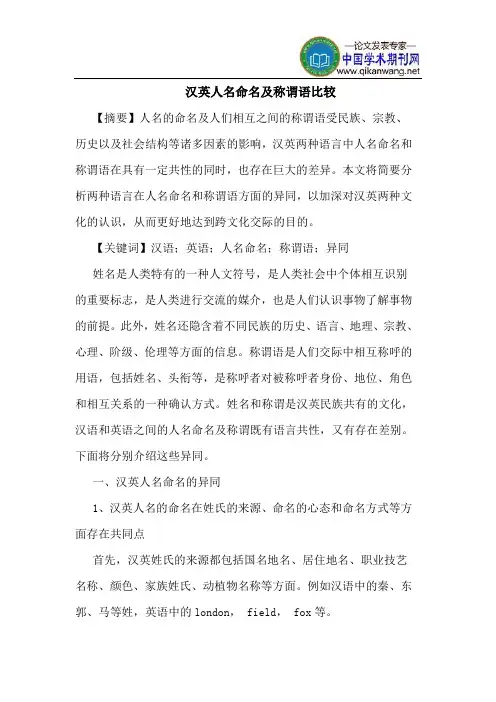 —论文发表专家—
中国学术期刊网
www.qikanwang.net

汉英人名命名及称谓语比较

【摘要】人名的命名及人们相互之间的称谓语受民族、宗教、历史以及社会结构等诸多因素的影响，汉英两种语言中人名命名和称谓语在具有一定共性的同时，也存在巨大的差异。本文将简要分析两种语言在人名命名和称谓语方面的异同，以加深对汉英两种文化的认识，从而更好地达到跨文化交际的目的。

【关键词】汉语；英语；人名命名；称谓语；异同

姓名是人类特有的一种人文符号，是人类社会中个体相互识别的重要标志，是人类进行交流的媒介，也是人们认识事物了解事物的前提。此外，姓名还隐含着不同民族的历史、语言、地理、宗教、心理、阶级、伦理等方面的信息。称谓语是人们交际中相互称呼的用语，包括姓名、头衔等，是称呼者对被称呼者身份、地位、角色和相互关系的一种确认方式。姓名和称谓是汉英民族共有的文化，汉语和英语之间的人名命名及称谓既有语言共性，又有存在差别。下面将分别介绍这些异同。

一、汉英人名命名的异同

1、汉英人名的命名在姓氏的来源、命名的心态和命名方式等方面存在共同点

首先，汉英姓氏的来源都包括国名地名、居住地名、职业技艺名称、颜色、家族姓氏、动植物名称等方面。例如汉语中的秦、东郭、马等姓，英语中的 london， field， fox 等。